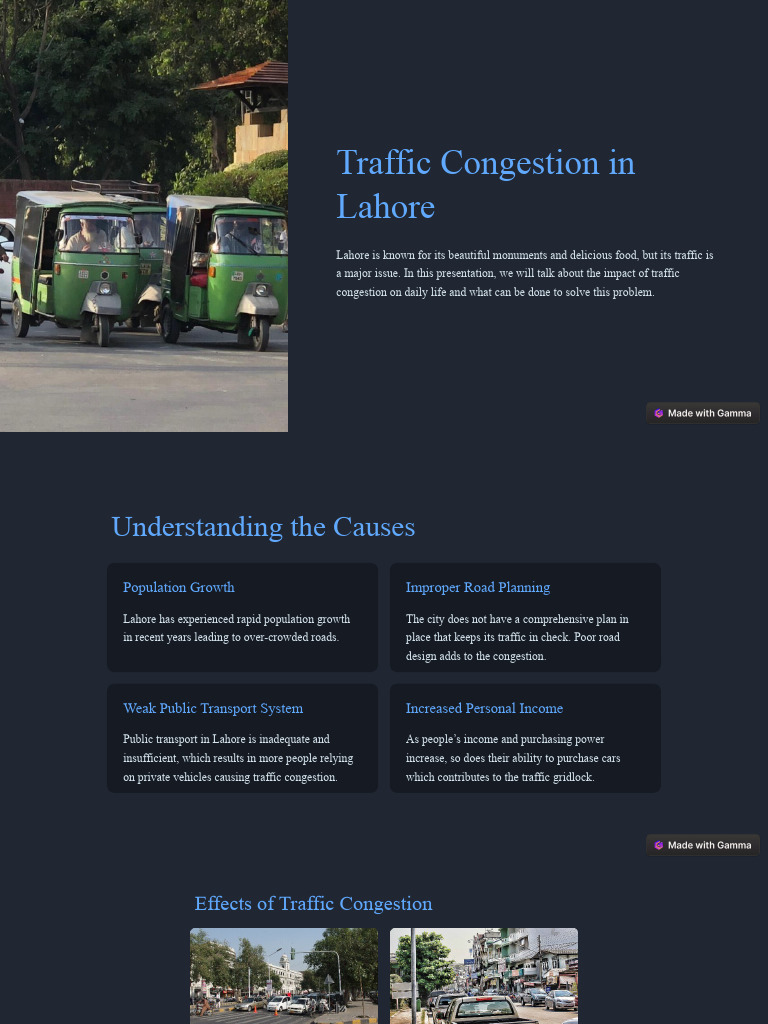 Traffic Congestion in Lahore

Lahore is known for its beautiful monuments and delicious food, but its traffic is a major issue. In this presentation, we will talk about the impact of traffic congestion on daily life and what can be done to solve this problem.

Made with Gamma

Understanding the Causes

Population Growth

Lahore has experienced rapid population growth in recent years leading to over-crowded roads.

Improper Road Planning

The city does not have a comprehensive plan in place that keeps its traffic in check. Poor road design adds to the congestion.

Weak Public Transport System

Public transport in Lahore is inadequate and insufficient, which results in more people relying on private vehicles causing traffic congestion.

Increased Personal Income

As people's income and purchasing power increase, so does their ability to purchase cars which contributes to the traffic gridlock.

Made with Gamma

Effects of Traffic Congestion